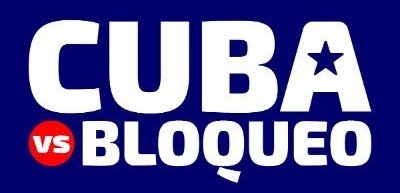 CUBA
vs BLOQUEO